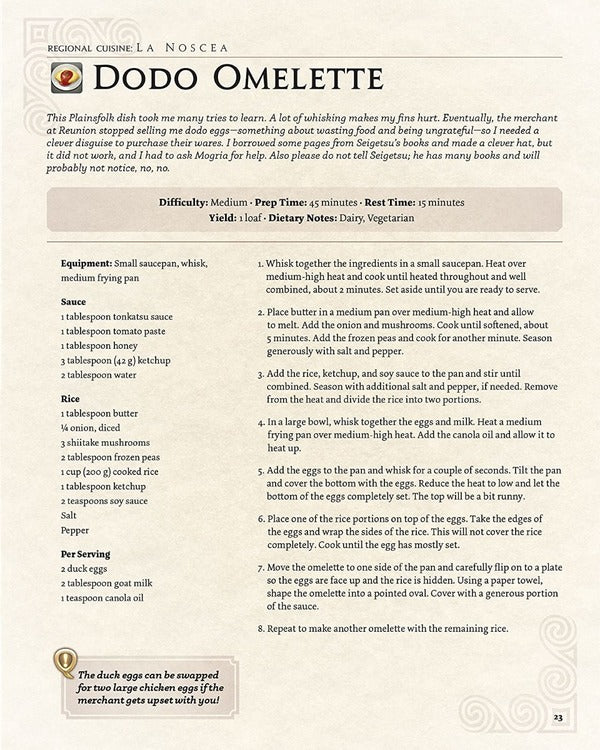 REGIONAL CUISINE: LA NOSCEA

DODO OMELETTE

This Plainsfolk dish took me many tries to learn. A lot of whisking makes my fins hurt. Eventually, the merchant at Reunion stopped selling me dodo eggs—something about wasting food and being ungrateful—so I needed a clever disguise to purchase their wares. I borrowed some pages from Seigetsu's books and made a clever hat, but it did not work, and I had to ask Mogria for help. Also please do not tell Seigetsu; he has many books and will probably not notice, no, no.

Difficulty: Medium · Prep Time: 45 minutes · Rest Time: 15 minutes
Yield: 1 loaf · Dietary Notes: Dairy, Vegetarian

Equipment: Small saucepan, whisk, medium frying pan

Sauce
1 tablespoon tonkatsu sauce
1 tablespoon tomato paste
1 tablespoon honey
3 tablespoon (42 g) ketchup
2 tablespoon water

Rice
1 tablespoon butter
¼ onion, diced
3 shiitake mushrooms
2 tablespoon frozen peas
1 cup (200 g) cooked rice
1 tablespoon ketchup
2 teaspoons soy sauce
Salt
Pepper

Per Serving
2 duck eggs
2 tablespoon goat milk
1 teaspoon canola oil

1. Whisk together the ingredients in a small saucepan. Heat over medium-high heat and cook until heated throughout and well combined, about 2 minutes. Set aside until you are ready to serve.

2. Place butter in a medium pan over medium-high heat and allow to melt. Add the onion and mushrooms. Cook until softened, about 5 minutes. Add the frozen peas and cook for another minute. Season generously with salt and pepper.

3. Add the rice, ketchup, and soy sauce to the pan and stir until combined. Season with additional salt and pepper, if needed. Remove from the heat and divide the rice into two portions.

4. In a large bowl, whisk together the eggs and milk. Heat a medium frying pan over medium-high heat. Add the canola oil and allow it to heat up.

5. Add the eggs to the pan and whisk for a couple of seconds. Tilt the pan and cover the bottom with the eggs. Reduce the heat to low and let the bottom of the eggs completely set. The top will be a bit runny.

6. Place one of the rice portions on top of the eggs. Take the edges of the eggs and wrap the sides of the rice. This will not cover the rice completely. Cook until the egg has mostly set.

7. Move the omelette to one side of the pan and carefully flip on to a plate so the eggs are face up and the rice is hidden. Using a paper towel, shape the omelette into a pointed oval. Cover with a generous portion of the sauce.

8. Repeat to make another omelette with the remaining rice.

The duck eggs can be swapped for two large chicken eggs if the merchant gets upset with you!

23